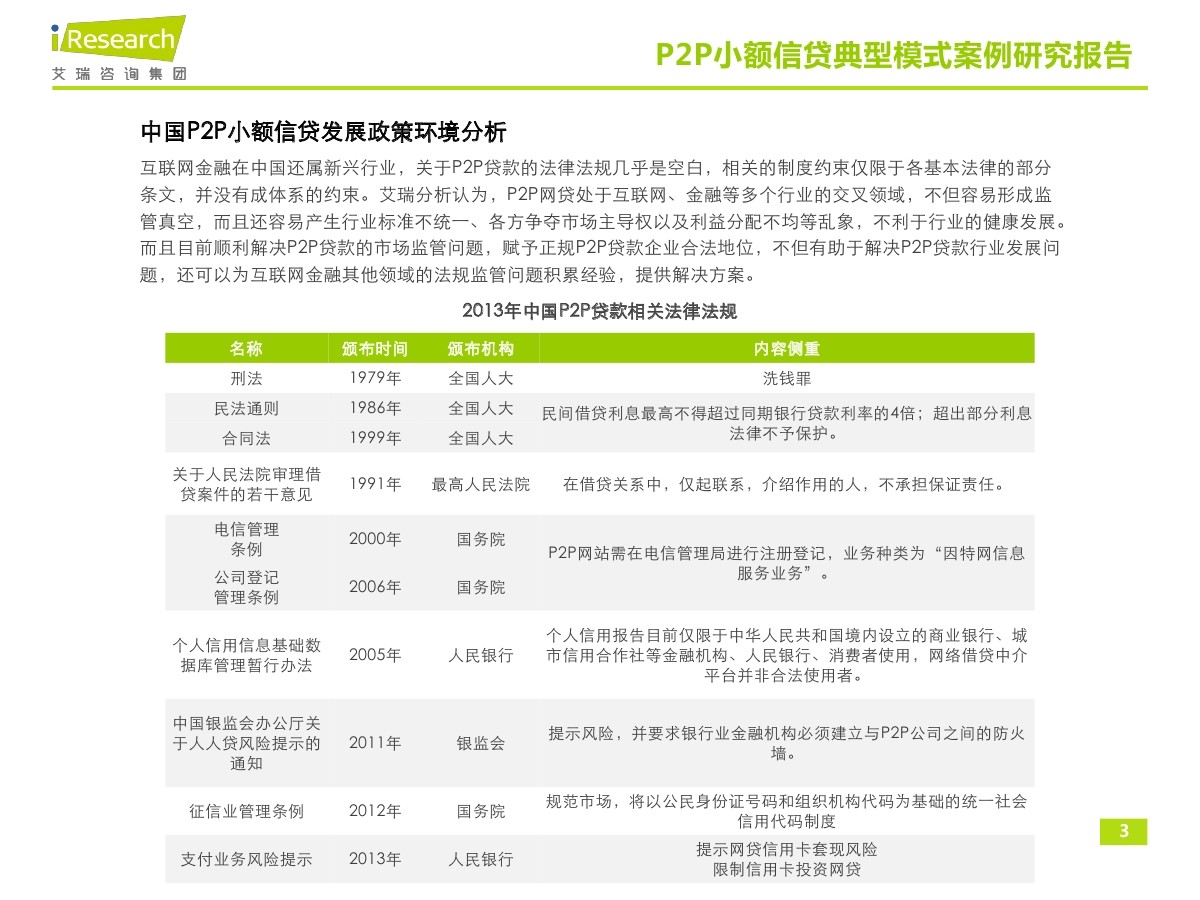 iResearch
艾瑞咨询集团

P2P小额信贷典型模式案例研究报告

中国P2P小额信贷发展政策环境分析

互联网金融在中国还属新兴行业，关于P2P贷款的法律法规几乎是空白，相关的制度约束仅限于各基本法律的部分条文，并没有成体系的约束。艾瑞分析认为，P2P网贷处于互联网、金融等多个行业的交叉领域，不但容易形成监管真空，而且还容易产生行业标准不统一、各方争夺市场主导权以及利益分配不均等乱象，不利于行业的健康发展。而且目前顺利解决P2P贷款的市场监管问题，赋予正规P2P贷款企业合法地位，不但有助于解决P2P贷款行业发展问题，还可以为互联网金融其他领域的法规监管问题积累经验，提供解决方案。

2013年中国P2P贷款相关法律法规

| 名称 | 颁布时间 | 颁布机构 | 内容侧重 |
|---|---|---|---|
| 刑法 | 1979年 | 全国人大 | 洗钱罪 |
| 民法通则 | 1986年 | 全国人大 | 民间借贷利息最高不得超过同期银行贷款利率的4倍；超出部分利息法律不予保护。 |
| 合同法 | 1999年 | 全国人大 | |
| 关于人民法院审理借贷案件的若干意见 | 1991年 | 最高人民法院 | 在借贷关系中，仅起联系，介绍作用的人，不承担保证责任。 |
| 电信管理条例 | 2000年 | 国务院 | P2P网站需在电信管理局进行注册登记，业务种类为“因特网信息服务业务”。 |
| 公司登记管理条例 | 2006年 | 国务院 | |
| 个人信用信息基础数据库管理暂行办法 | 2005年 | 人民银行 | 个人信用报告目前仅限于中华人民共和国境内设立的商业银行、城市信用合作社等金融机构、人民银行、消费者使用，网络借贷中介平台并非合法使用者。 |
| 中国银监会办公厅关于人人贷风险提示的通知 | 2011年 | 银监会 | 提示风险，并要求银行业金融机构必须建立与P2P公司之间的防火墙。 |
| 征信业管理条例 | 2012年 | 国务院 | 规范市场，将以公民身份证号码和组织机构代码为基础的统一社会信用代码制度 |
| 支付业务风险提示 | 2013年 | 人民银行 | 提示网贷信用卡套现风险 限制信用卡投资网贷 |

3